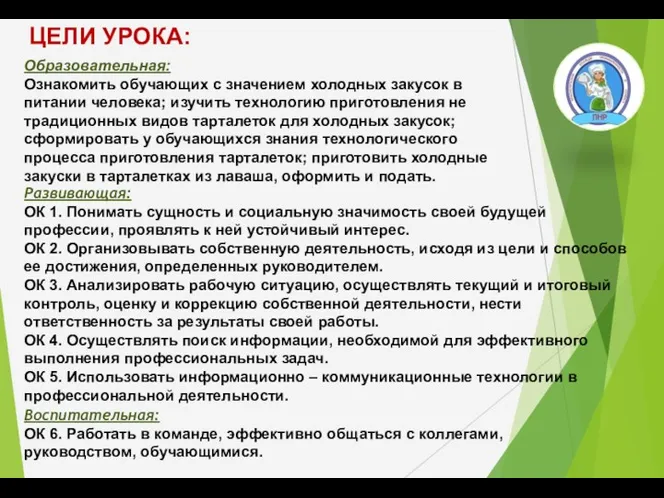 ЦЕЛИ УРОКА:

Образовательная:
Ознакомить обучающих с значением холодных закусок в питании человека; изучить технологию приготовления не традиционных видов тарталеток для холодных закусок; сформировать у обучающихся знания технологического процесса приготовления тарталеток; приготовить холодные закуски в тарталетках из лаваша, оформить и подать.

Развивающая:
ОК 1. Понимать сущность и социальную значимость своей будущей профессии, проявлять к ней устойчивый интерес.
ОК 2. Организовывать собственную деятельность, исходя из цели и способов ее достижения, определенных руководителем.
ОК 3. Анализировать рабочую ситуацию, осуществлять текущий и итоговый контроль, оценку и коррекцию собственной деятельности, нести ответственность за результаты своей работы.
ОК 4. Осуществлять поиск информации, необходимой для эффективного выполнения профессиональных задач.
ОК 5. Использовать информационно – коммуникационные технологии в профессиональной деятельности.

Воспитательная:
ОК 6. Работать в команде, эффективно общаться с коллегами, руководством, обучающимися.

ЛНР